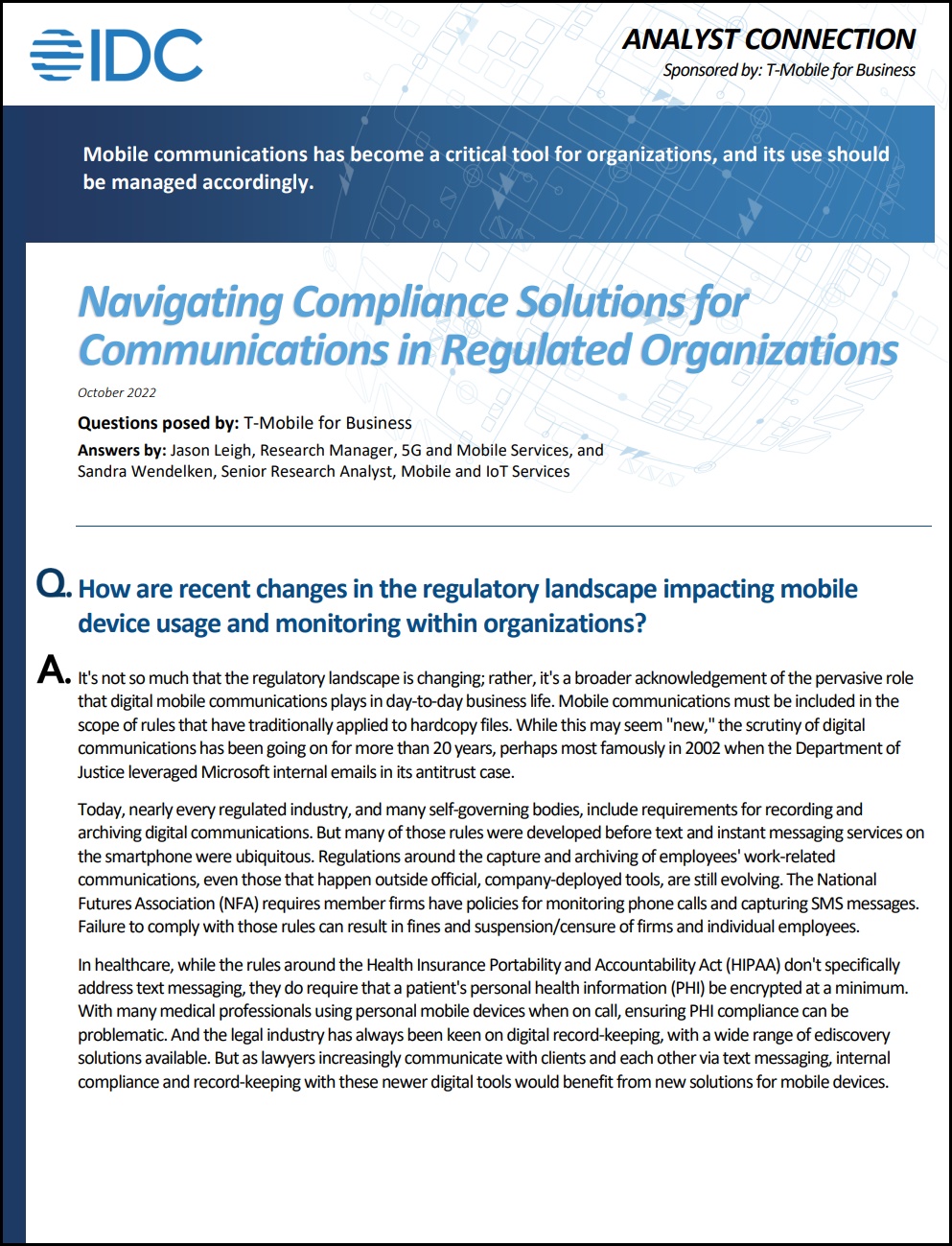 IDC

ANALYST CONNECTION

Sponsored by: T-Mobile for Business

Mobile communications has become a critical tool for organizations, and its use should be managed accordingly.

Navigating Compliance Solutions for Communications in Regulated Organizations

October 2022

Questions posed by: T-Mobile for Business

Answers by: Jason Leigh, Research Manager, 5G and Mobile Services, and Sandra Wendelken, Senior Research Analyst, Mobile and IoT Services

Q. How are recent changes in the regulatory landscape impacting mobile device usage and monitoring within organizations?

A. It's not so much that the regulatory landscape is changing; rather, it's a broader acknowledgement of the pervasive role that digital mobile communications plays in day-to-day business life. Mobile communications must be included in the scope of rules that have traditionally applied to hardcopy files. While this may seem "new," the scrutiny of digital communications has been going on for more than 20 years, perhaps most famously in 2002 when the Department of Justice leveraged Microsoft internal emails in its antitrust case.

Today, nearly every regulated industry, and many self-governing bodies, include requirements for recording and archiving digital communications. But many of those rules were developed before text and instant messaging services on the smartphone were ubiquitous. Regulations around the capture and archiving of employees' work-related communications, even those that happen outside official, company-deployed tools, are still evolving. The National Futures Association (NFA) requires member firms have policies for monitoring phone calls and capturing SMS messages. Failure to comply with those rules can result in fines and suspension/censure of firms and individual employees.

In healthcare, while the rules around the Health Insurance Portability and Accountability Act (HIPAA) don't specifically address text messaging, they do require that a patient's personal health information (PHI) be encrypted at a minimum. With many medical professionals using personal mobile devices when on call, ensuring PHI compliance can be problematic. And the legal industry has always been keen on digital record-keeping, with a wide range of ediscovery solutions available. But as lawyers increasingly communicate with clients and each other via text messaging, internal compliance and record-keeping with these newer digital tools would benefit from new solutions for mobile devices.